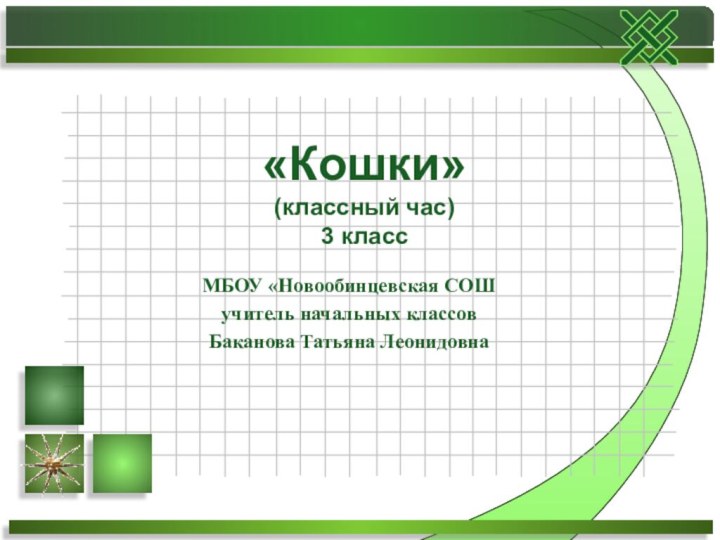 «Кошки»
(классный час)
3 класс

МБОУ «Новообинцевская СОШ
учитель начальных классов
Баканова Татьяна Леонидовна